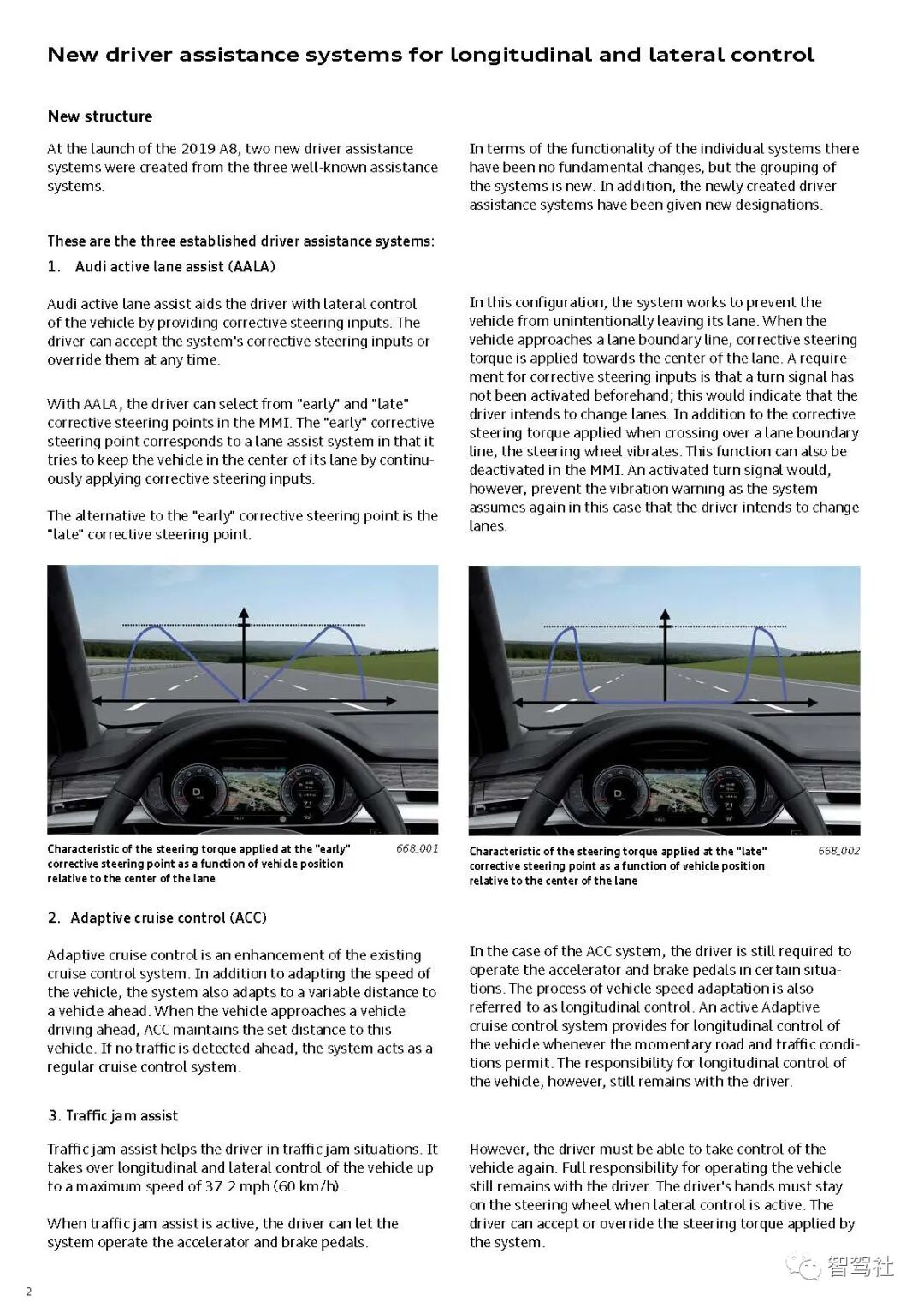 New driver assistance systems for longitudinal and lateral control

New structure

At the launch of the 2019 A8, two new driver assistance systems were created from the three well-known assistance systems.

In terms of the functionality of the individual systems there have been no fundamental changes, but the grouping of the systems is new. In addition, the newly created driver assistance systems have been given new designations.

These are the three established driver assistance systems:

1. Audi active lane assist (AALA)

Audi active lane assist aids the driver with lateral control of the vehicle by providing corrective steering inputs. The driver can accept the system's corrective steering inputs or override them at any time.

With AALA, the driver can select from "early" and "late" corrective steering points in the MMI. The "early" corrective steering point corresponds to a lane assist system in that it tries to keep the vehicle in the center of its lane by continuously applying corrective steering inputs.

The alternative to the "early" corrective steering point is the "late" corrective steering point.

In this configuration, the system works to prevent the vehicle from unintentionally leaving its lane. When the vehicle approaches a lane boundary line, corrective steering torque is applied towards the center of the lane. A requirement for corrective steering inputs is that a turn signal has not been activated beforehand; this would indicate that the driver intends to change lanes. In addition to the corrective steering torque applied when crossing over a lane boundary line, the steering wheel vibrates. This function can also be deactivated in the MMI. An activated turn signal would, however, prevent the vibration warning as the system assumes again in this case that the driver intends to change lanes.

Characteristic of the steering torque applied at the "early" corrective steering point as a function of vehicle position relative to the center of the lane
668_001

Characteristic of the steering torque applied at the "late" corrective steering point as a function of vehicle position relative to the center of the lane
668_002

2. Adaptive cruise control (ACC)

Adaptive cruise control is an enhancement of the existing cruise control system. In addition to adapting the speed of the vehicle, the system also adapts to a variable distance to a vehicle ahead. When the vehicle approaches a vehicle driving ahead, ACC maintains the set distance to this vehicle. If no traffic is detected ahead, the system acts as a regular cruise control system.

In the case of the ACC system, the driver is still required to operate the accelerator and brake pedals in certain situations. The process of vehicle speed adaptation is also referred to as longitudinal control. An active Adaptive cruise control system provides for longitudinal control of the vehicle whenever the momentary road and traffic conditions permit. The responsibility for longitudinal control of the vehicle, however, still remains with the driver.

3. Traffic jam assist

Traffic jam assist helps the driver in traffic jam situations. It takes over longitudinal and lateral control of the vehicle up to a maximum speed of 37.2 mph (60 km/h).

When traffic jam assist is active, the driver can let the system operate the accelerator and brake pedals.

However, the driver must be able to take control of the vehicle again. Full responsibility for operating the vehicle still remains with the driver. The driver's hands must stay on the steering wheel when lateral control is active. The driver can accept or override the steering torque applied by the system.

2

智驾社